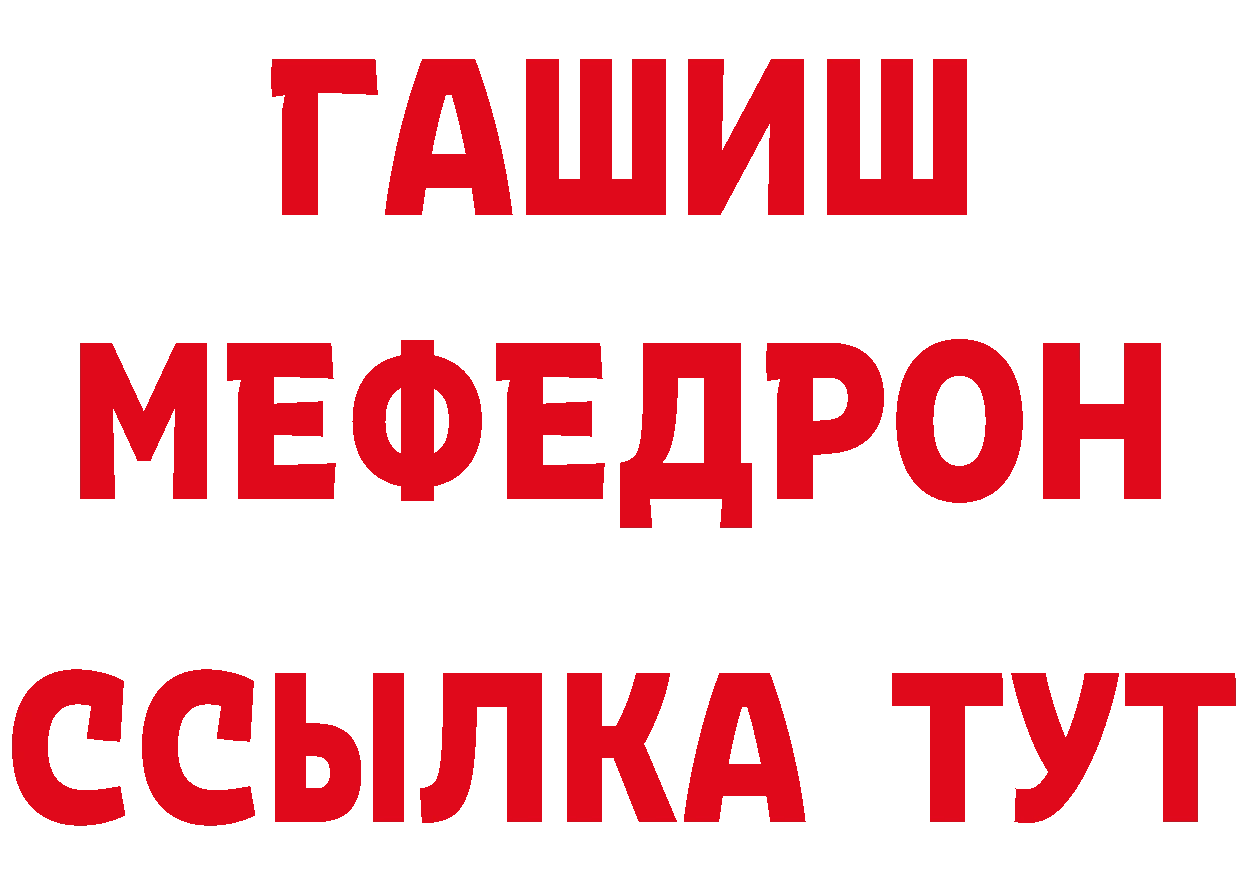 ГАШИШ
МЕФЕДРОН
ССЫЛКА ТУТ